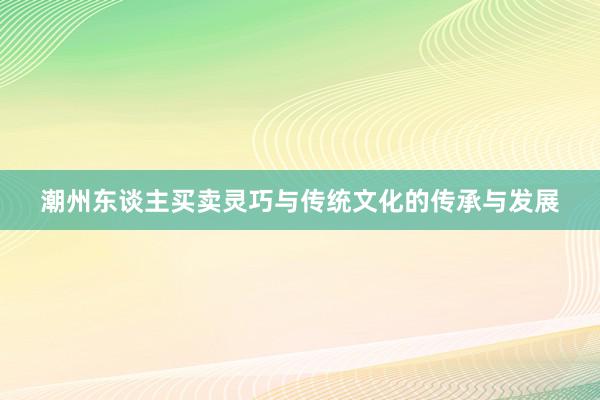 潮州东谈主买卖灵巧与传统文化的传承与发展